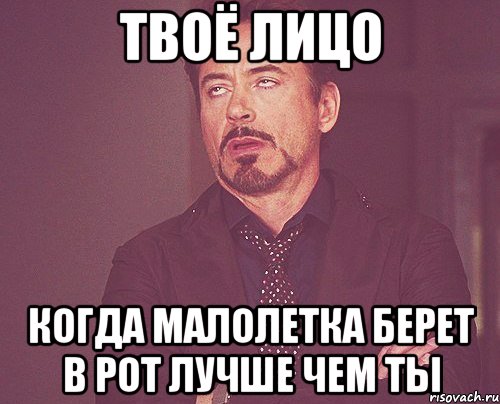 ТВОЁ ЛИЦО

КОГДА МАЛОЛЕТКА БЕРЕТ В РОТ ЛУЧШЕ ЧЕМ ТЫ

risovach.ru